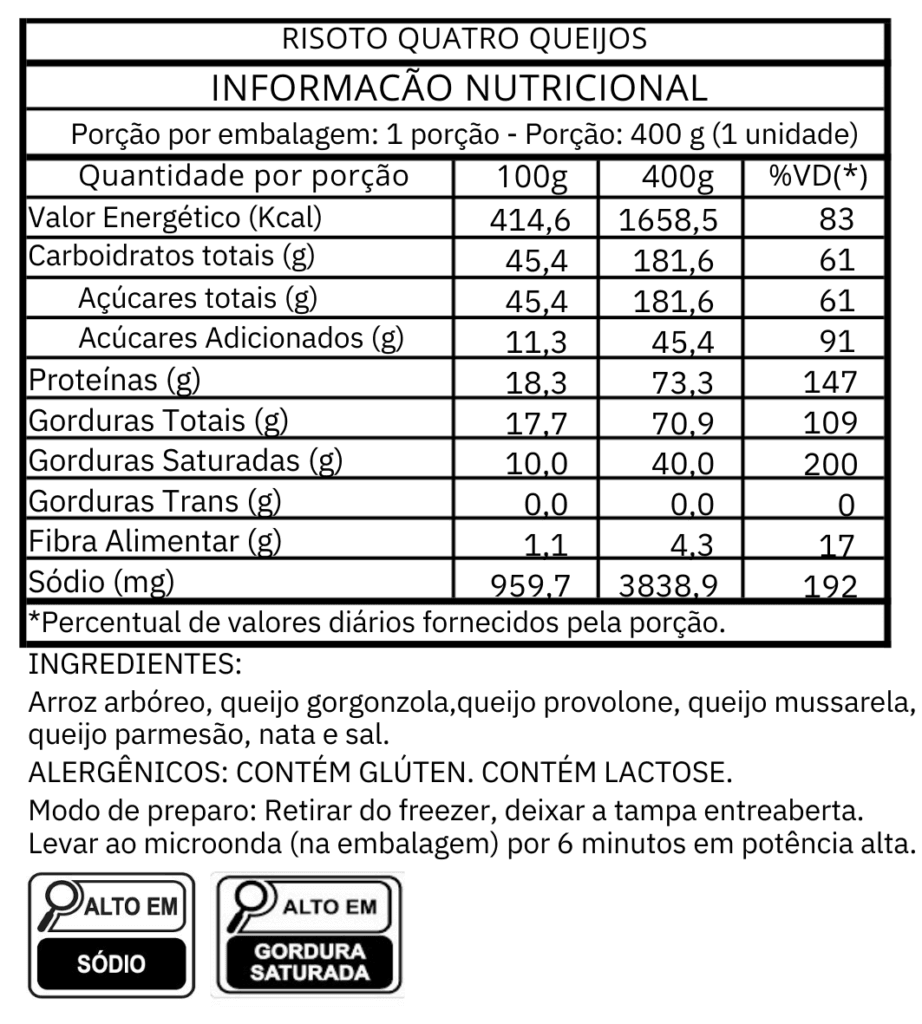 RISOTO QUATRO QUEIJOS

INFORMACÃO NUTRICIONAL

Porção por embalagem: 1 porção - Porção: 400 g (1 unidade)

| Quantidade por porção | 100g | 400g | %VD(*) |
|---|---|---|---|
| Valor Energético (Kcal) | 414,6 | 1658,5 | 83 |
| Carboidratos totais (g) | 45,4 | 181,6 | 61 |
| Açúcares totais (g) | 45,4 | 181,6 | 61 |
| Acúcares Adicionados (g) | 11,3 | 45,4 | 91 |
| Proteínas (g) | 18,3 | 73,3 | 147 |
| Gorduras Totais (g) | 17,7 | 70,9 | 109 |
| Gorduras Saturadas (g) | 10,0 | 40,0 | 200 |
| Gorduras Trans (g) | 0,0 | 0,0 | 0 |
| Fibra Alimentar (g) | 1,1 | 4,3 | 17 |
| Sódio (mg) | 959,7 | 3838,9 | 192 |

*Percentual de valores diários fornecidos pela porção.

INGREDIENTES:
Arroz arbóreo, queijo gorgonzola,queijo provolone, queijo mussarela, queijo parmesão, nata e sal.
ALERGÊNICOS: CONTÉM GLÚTEN. CONTÉM LACTOSE.
Modo de preparo: Retirar do freezer, deixar a tampa entreaberta. Levar ao microonda (na embalagem) por 6 minutos em potência alta.

ALTO EM
SÓDIO

ALTO EM
GORDURA SATURADA